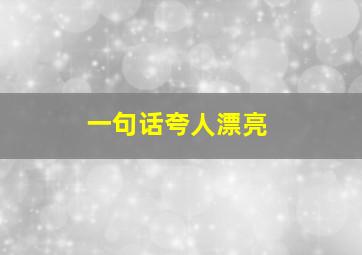 一句话夸人漂亮